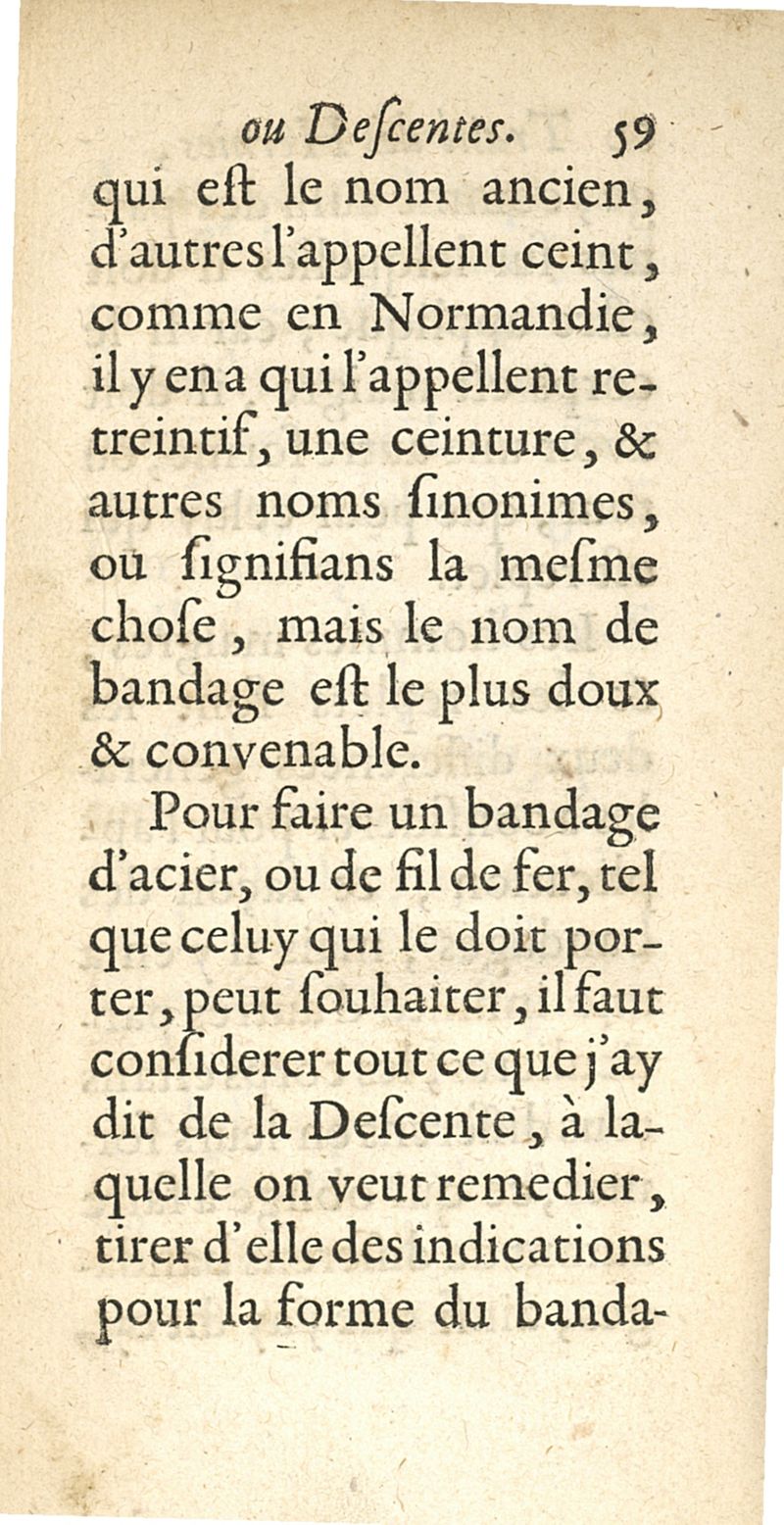 ou Deſcentes. 59

qui eſt le nom ancien, d'autres l'appellent ceint, comme en Normandie, il y en a qui l'appellent retreintif, une ceinture, & autres noms ſinonimes, ou ſignifians la meſme choſe, mais le nom de bandage eſt le plus doux & convenable.

Pour faire un bandage d'acier, ou de fil de fer, tel que celuy qui le doit porter, peut ſouhaiter, il faut conſiderer tout ce que j'ay dit de la Deſcente, à laquelle on veut remedier, tirer d'elle des indications pour la forme du banda-